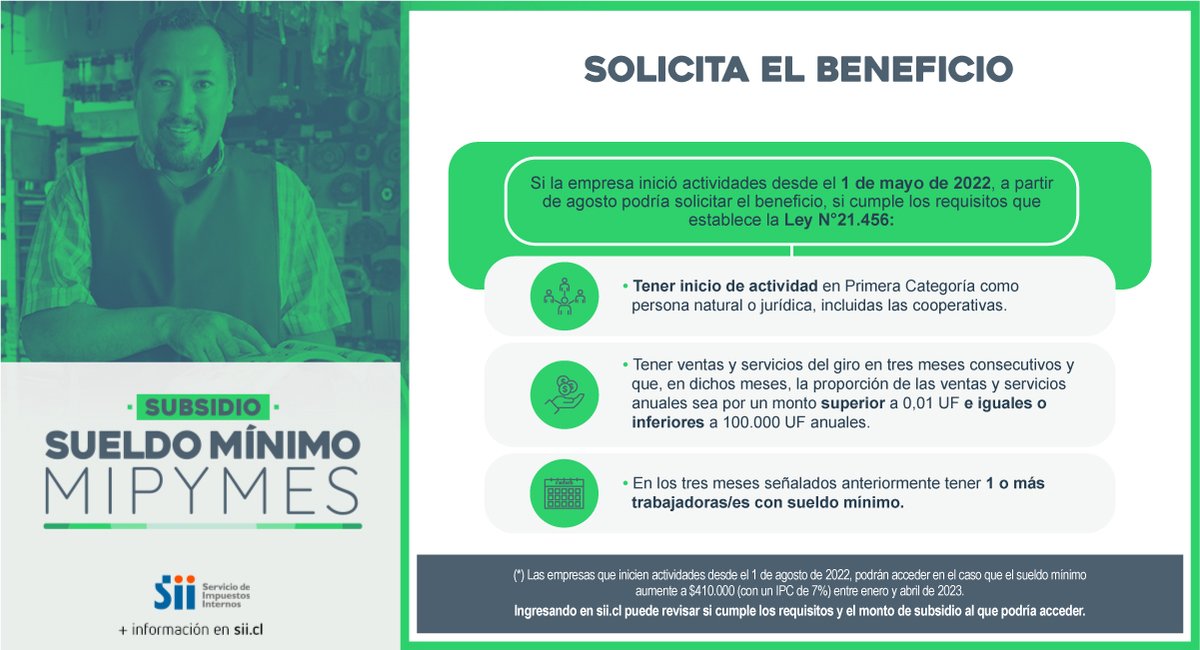 SUBSIDIO
SUELDO MÍNIMO
MIPYMES

sii Servicio de Impuestos Internos
+ información en sii.cl

SOLICITA EL BENEFICIO

Si la empresa inició actividades desde el 1 de mayo de 2022, a partir de agosto podría solicitar el beneficio, si cumple los requisitos que establece la Ley N°21.456:

• Tener inicio de actividad en Primera Categoría como persona natural o jurídica, incluidas las cooperativas.

• Tener ventas y servicios del giro en tres meses consecutivos y que, en dichos meses, la proporción de las ventas y servicios anuales sea por un monto superior a 0,01 UF e iguales o inferiores a 100.000 UF anuales.

• En los tres meses señalados anteriormente tener 1 o más trabajadoras/es con sueldo mínimo.

(*) Las empresas que inicien actividades desde el 1 de agosto de 2022, podrán acceder en el caso que el sueldo mínimo aumente a $410.000 (con un IPC de 7%) entre enero y abril de 2023.

Ingresando en sii.cl puede revisar si cumple los requisitos y el monto de subsidio al que podría acceder.